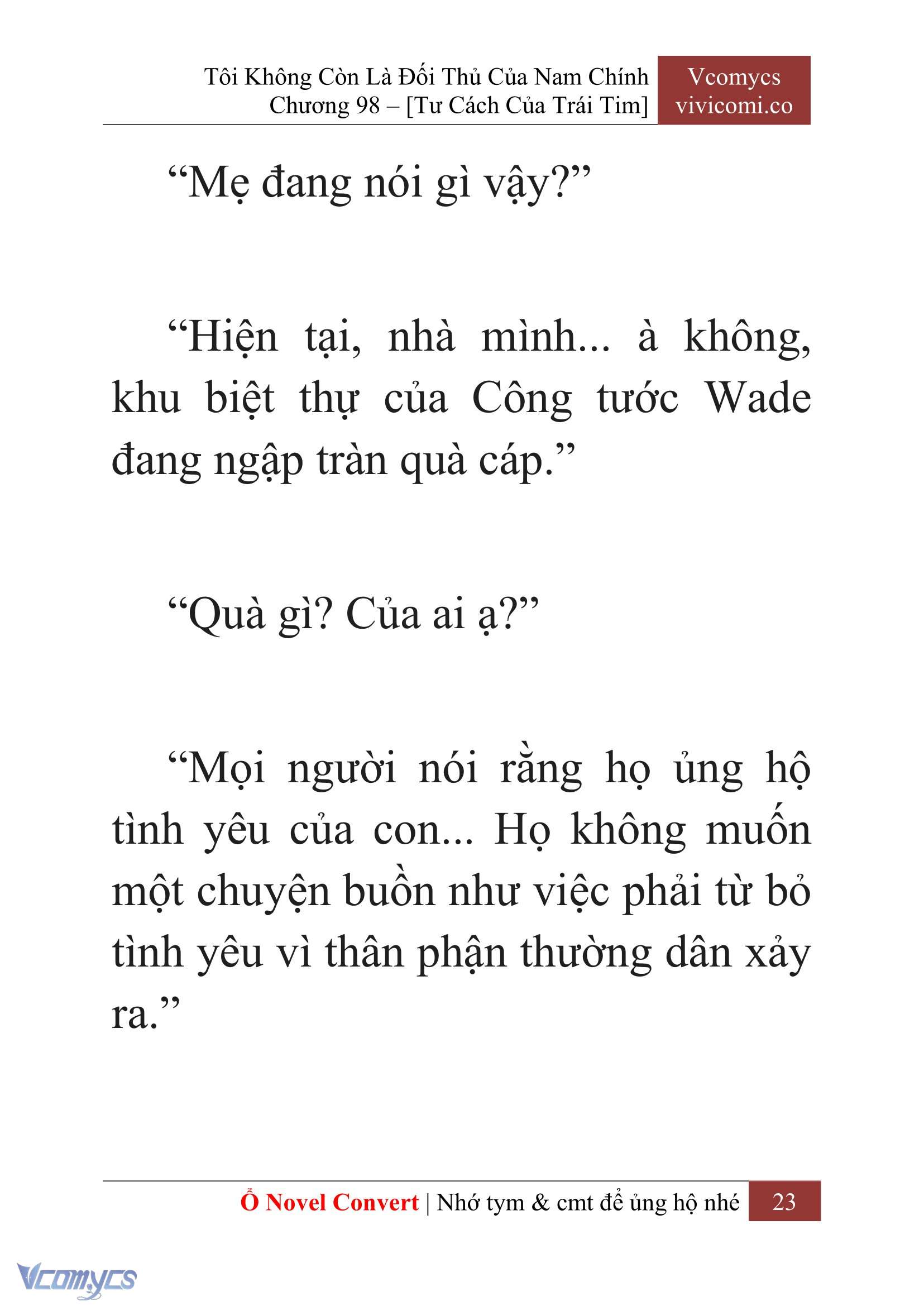 Tôi Không Còn Là Đối Thủ Của Nam Chính
Chương 98 – [Tư Cách Của Trái Tim]

Vcomycs
vivicomi.co

“Mẹ đang nói gì vậy?”

“Hiện tại, nhà mình... à không, khu biệt thự của Công tước Wade đang ngập tràn quà cáp.”

“Quà gì? Của ai ạ?”

“Mọi người nói rằng họ ủng hộ tình yêu của con... Họ không muốn một chuyện buồn như việc phải từ bỏ tình yêu vì thân phận thường dân xảy ra.”

Ổ Novel Convert | Nhớ tym & cmt để ủng hộ nhé 23

Vcomycs